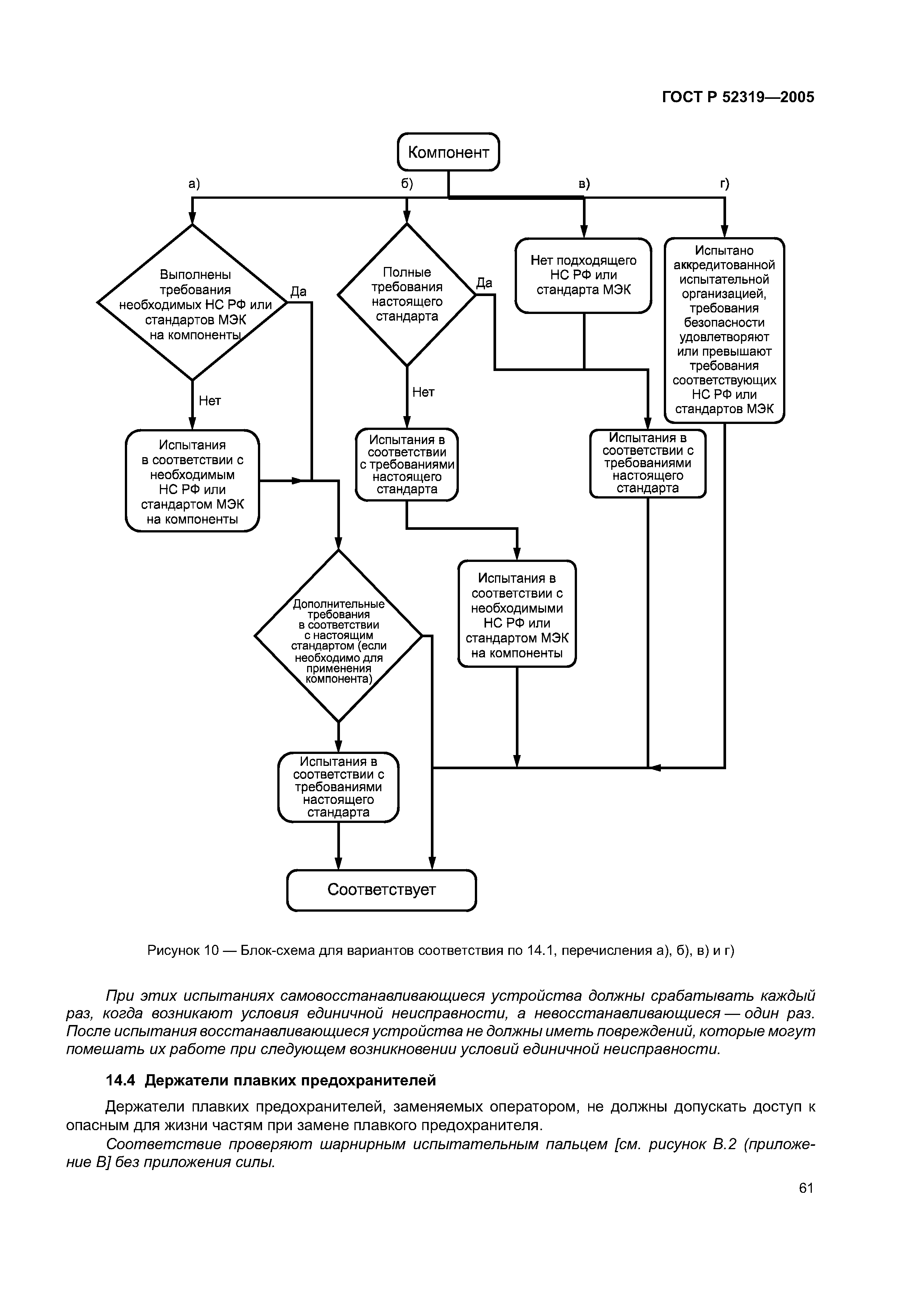 ГОСТ Р 52319—2005

Компонент

а)

б)

в)

г)

Выполнены требования необходимых НС РФ или стандартов МЭК на компоненты

Да

Нет

Полные требования настоящего стандарта

Да

Нет

Нет подходящего НС РФ или стандарта МЭК

Испытано аккредитованной испытательной организацией, требования безопасности удовлетворяют или превышают требования соответствующих НС РФ или стандартов МЭК

Испытания в соответствии с необходимым НС РФ или стандартом МЭК на компоненты

Испытания в соответствии с требованиями настоящего стандарта

Испытания в соответствии с требованиями настоящего стандарта

Дополнительные требования в соответствии с настоящим стандартом (если необходимо для применения компонента)

Испытания в соответствии с необходимыми НС РФ или стандартом МЭК на компоненты

Испытания в соответствии с требованиями настоящего стандарта

Соответствует

Рисунок 10 — Блок-схема для вариантов соответствия по 14.1, перечисления а), б), в) и г)

При этих испытаниях самовосстанавливающиеся устройства должны срабатывать каждый раз, когда возникают условия единичной неисправности, а невосстанавливающиеся — один раз. После испытания восстанавливающиеся устройства не должны иметь повреждений, которые могут помешать их работе при следующем возникновении условий единичной неисправности.

14.4 Держатели плавких предохранителей

Держатели плавких предохранителей, заменяемых оператором, не должны допускать доступ к опасным для жизни частям при замене плавкого предохранителя.

Соответствие проверяют шарнирным испытательным пальцем [см. рисунок В.2 (приложение В] без приложения силы.

61